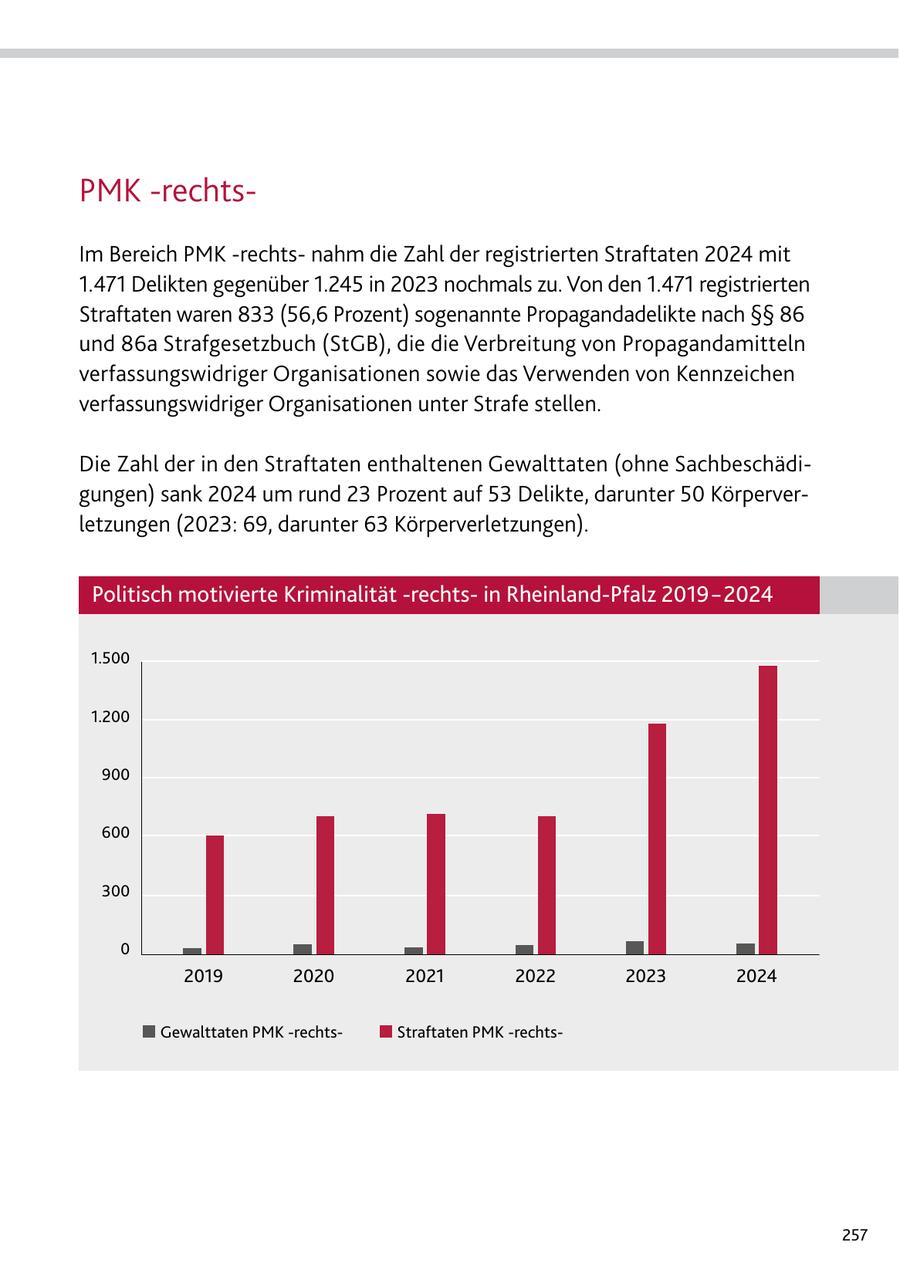 PMK -rechts-

Im Bereich PMK -rechts- nahm die Zahl der registrierten Straftaten 2024 mit 1.471 Delikten gegenüber 1.245 in 2023 nochmals zu. Von den 1.471 registrierten Straftaten waren 833 (56,6 Prozent) sogenannte Propagandadelikte nach §§ 86 und 86a Strafgesetzbuch (StGB), die die Verbreitung von Propagandamitteln verfassungswidriger Organisationen sowie das Verwenden von Kennzeichen verfassungswidriger Organisationen unter Strafe stellen.

Die Zahl der in den Straftaten enthaltenen Gewalttaten (ohne Sachbeschädigungen) sank 2024 um rund 23 Prozent auf 53 Delikte, darunter 50 Körperverletzungen (2023: 69, darunter 63 Körperverletzungen).

Politisch motivierte Kriminalität -rechts- in Rheinland-Pfalz 2019–2024

1.500
1.200
900
600
300
0

2019 2020 2021 2022 2023 2024

Gewalttaten PMK -rechts- Straftaten PMK -rechts-

257